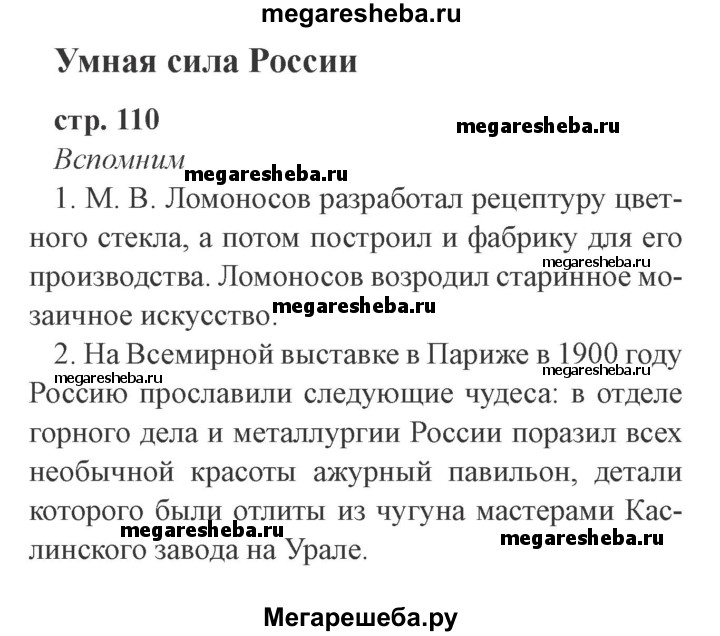 megaresheba.ru

Умная сила России

стр. 110

megaresheba.ru

Вспомним

megaresheba.ru

1. М. В. Ломоносов разработал рецептуру цветного стекла, а потом построил и фабрику для его производства. Ломоносов возродил старинное мозаичное искусство.

megaresheba.ru

megaresheba.ru

2. На Всемирной выставке в Париже в 1900 году Россию прославили следующие чудеса: в отделе горного дела и металлургии России поразил всех необычной красоты ажурный павильон, детали которого были отлиты из чугуна мастерами Каслинского завода на Урале.

megaresheba.ru

megaresheba.ru

megaresheba.ru

megaresheba.ru

Мегарешеба.ру